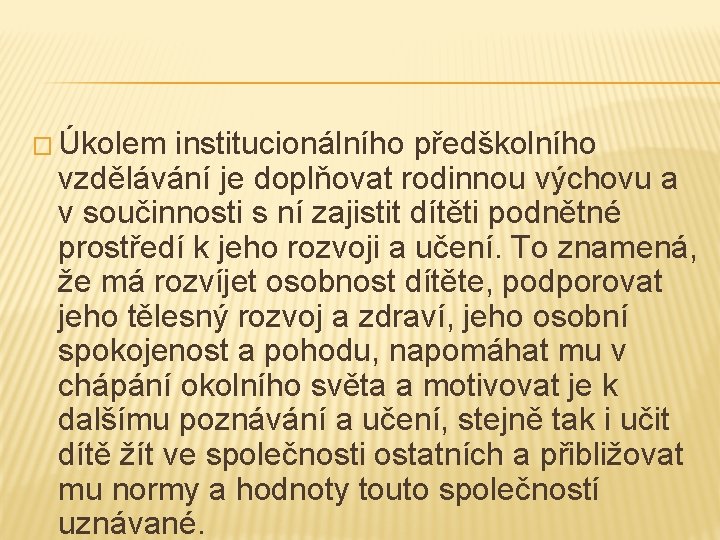 Úkolem institucionálního předškolního vzdělávání je doplňovat rodinnou výchovu a v součinnosti s ní zajistit dítěti podnětné prostředí k jeho rozvoji a učení. To znamená, že má rozvíjet osobnost dítěte, podporovat jeho tělesný rozvoj a zdraví, jeho osobní spokojenost a pohodu, napomáhat mu v chápání okolního světa a motivovat je k dalšímu poznávání a učení, stejně tak i učit dítě žít ve společnosti ostatních a přibližovat mu normy a hodnoty touto společností uznávané.